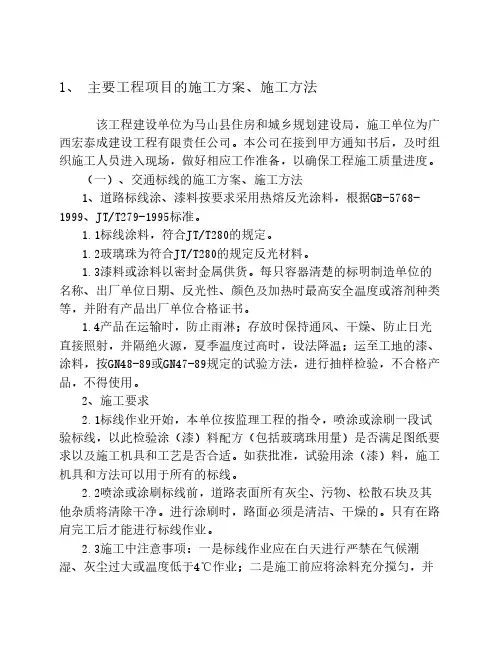 1、 主要工程项目的施工方案、施工方法

该工程建设单位为马山县住房和城乡规划建设局，施工单位为广西宏泰成建设工程有限责任公司。本公司在接到甲方通知书后，及时组织施工人员进入现场，做好相应工作准备，以确保工程施工质量进度。

（一）、交通标线的施工方案、施工方法

1、道路标线涂、漆料按要求采用热熔反光涂料，根据GB-5768-1999、JT/T279-1995标准。

1.1标线涂料，符合JT/T280的规定。

1.2玻璃珠为符合JT/T280的规定反光材料。

1.3漆料或涂料以密封金属供货。每只容器清楚的标明制造单位的名称、出厂单位日期、反光性、颜色及加热时最高安全温度或溶剂种类等，并附有产品出厂单位合格证书。

1.4产品在运输时，防止雨淋；存放时保持通风、干燥、防止日光直接照射，并隔绝火源，夏季温度过高时，设法降温；运至工地的漆、涂料，按GN48-89或GN47-89规定的试验方法，进行抽样检验，不合格产品，不得使用。

2、施工要求

2.1标线作业开始，本单位按监理工程的指令，喷涂或涂刷一段试验标线，以此检验涂（漆）料配方（包括玻璃珠用量）是否满足图纸要求以及施工机具和工艺是否合适。如获批准，试验用涂（漆）料，施工机具和方法可以用于所有的标线。

2.2喷涂或涂刷标线前，道路表面所有灰尘、污物、松散石块及其他杂质将清除干净。进行涂刷时，路面必须是清洁、干燥的。只有在路肩完工后才能进行标线作业。

2.3施工中注意事项：一是标线作业应在白天进行严禁在气候潮湿、灰尘过大或温度低于4℃作业；二是施工前应将涂料充分搅匀，并